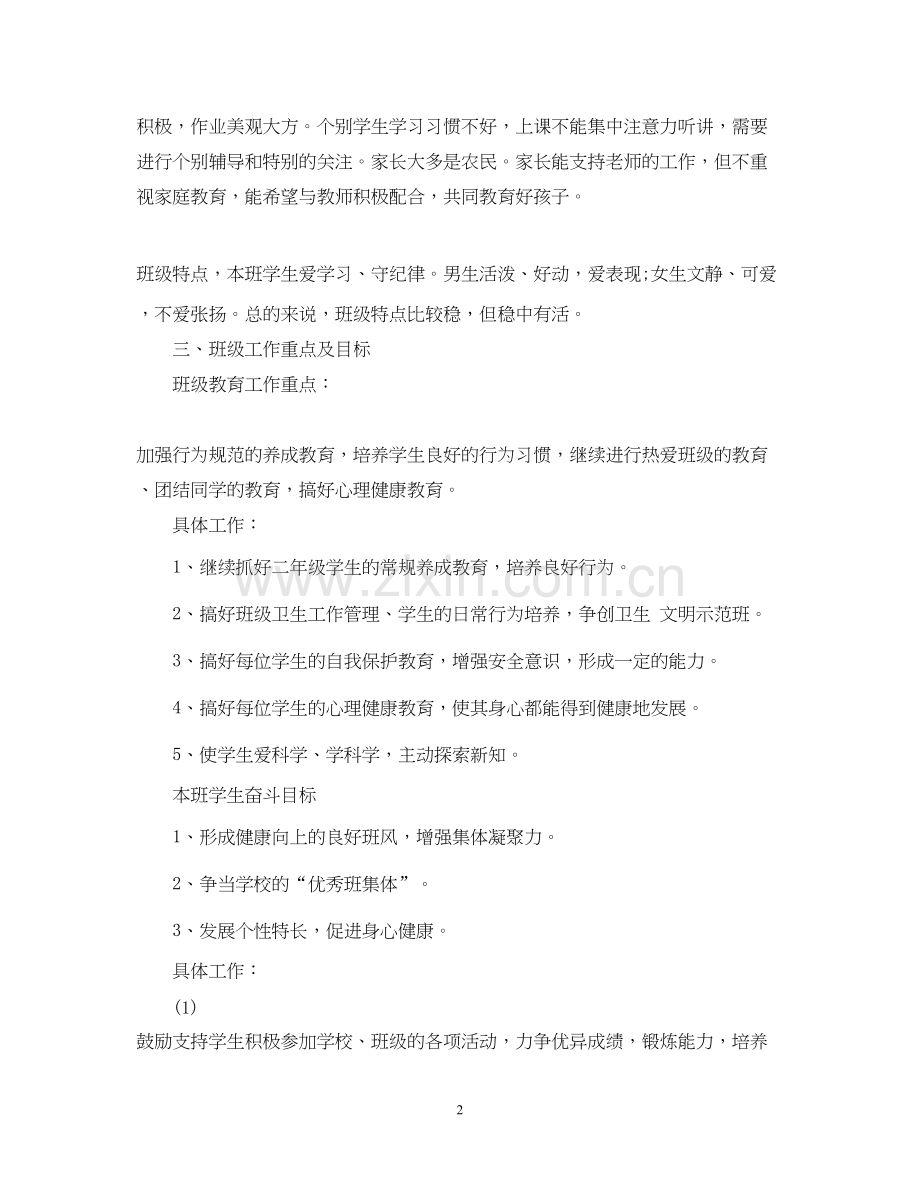 积极，作业美观大方。个别学生学习习惯不好，上课不能集中注意力听讲，需要进行个别辅导和特别的关注。家长大多是农民。家长能支持老师的工作，但不重视家庭教育，能希望与教师积极配合，共同教育好孩子。

班级特点，本班学生爱学习、守纪律。男生活泼、好动，爱表现;女生文静、可爱，不爱张扬。总的来说，班级特点比较稳，但稳中有活。

三、班级工作重点及目标

班级教育工作重点：

加强行为规范的养成教育，培养学生良好的行为习惯，继续进行热爱班级的教育、团结同学的教育，搞好心理健康教育。

具体工作：

1、继续抓好二年级学生的常规养成教育，培养良好行为。

2、搞好班级卫生工作管理、学生的日常行为培养，争创卫生 文明示范班。

3、搞好每位学生的自我保护教育，增强安全意识，形成一定的能力。

4、搞好每位学生的心理健康教育，使其身心都能得到健康地发展。

5、使学生爱科学、学科学，主动探索新知。

本班学生奋斗目标

1、形成健康向上的良好班风，增强集体凝聚力。

2、争当学校的“优秀班集体”。

3、发展个性特长，促进身心健康。

具体工作：

(1)

鼓励支持学生积极参加学校、班级的各项活动，力争优异成绩，锻炼能力，培养

2

www.zixin.com.cn